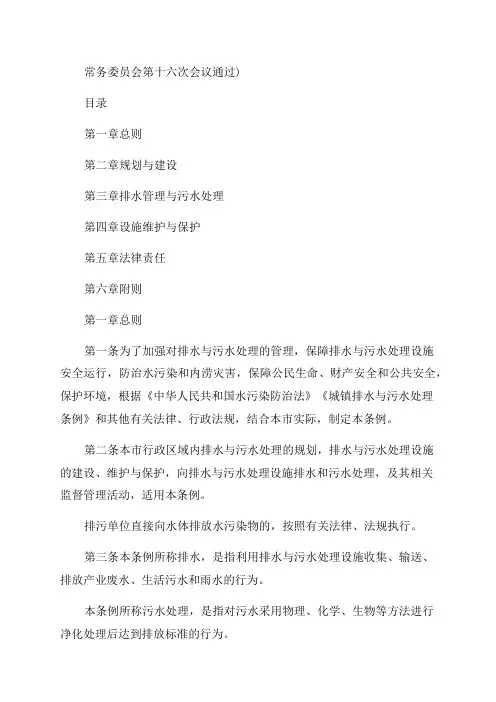 常务委员会第十六次会议通过）

目录

第一章总则

第二章规划与建设

第三章排水管理与污水处理

第四章设施维护与保护

第五章法律责任

第六章附则

第一章总则

第一条为了加强对排水与污水处理的管理，保障排水与污水处理设施安全运行，防治水污染和内涝灾害，保障公民生命、财产安全和公共安全，保护环境，根据《中华人民共和国水污染防治法》《城镇排水与污水处理条例》和其他有关法律、行政法规，结合本市实际，制定本条例。

第二条本市行政区域内排水与污水处理的规划，排水与污水处理设施的建设、维护与保护，向排水与污水处理设施排水和污水处理，及其相关监督管理活动，适用本条例。

排污单位直接向水体排放水污染物的，按照有关法律、法规执行。

第三条本条例所称排水，是指利用排水与污水处理设施收集、输送、排放产业废水、生活污水和雨水的行为。

本条例所称污水处理，是指对污水采用物理、化学、生物等方法进行净化处理后达到排放标准的行为。